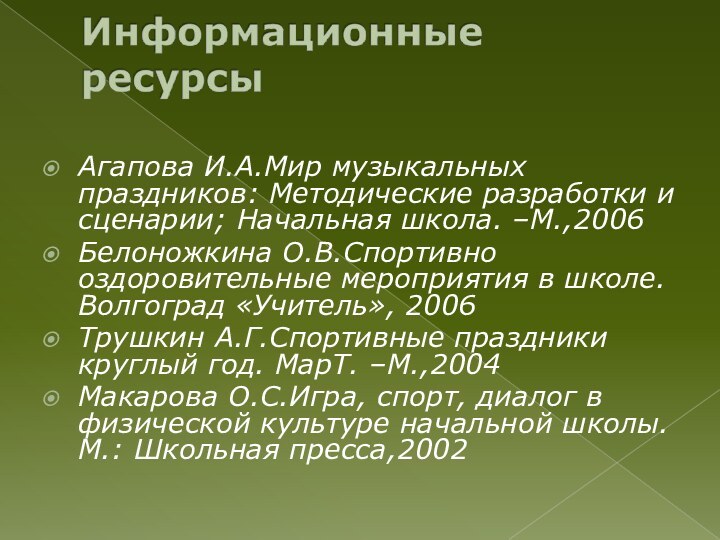 Информационные ресурсы

Агапова И.А.Мир музыкальных праздников: Методические разработки и сценарии; Начальная школа. –М.,2006

Белоножкина О.В.Спортивно оздоровительные мероприятия в школе. Волгоград «Учитель», 2006

Трушкин А.Г.Спортивные праздники круглый год. МарТ. –М.,2004

Макарова О.С.Игра, спорт, диалог в физической культуре начальной школы. М.: Школьная пресса,2002